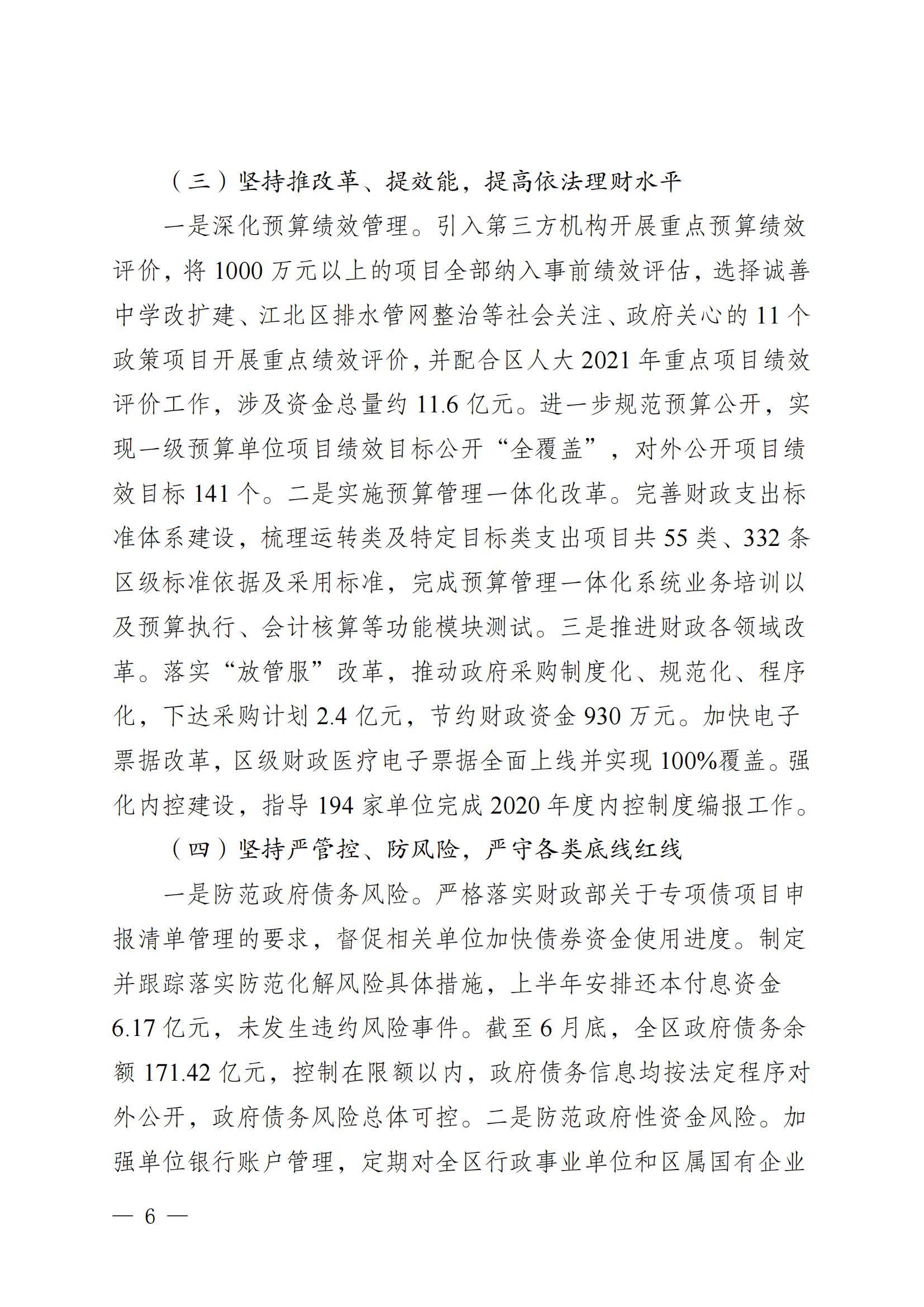 （三）坚持推改革、提效能，提高依法理财水平

一是深化预算绩效管理。引入第三方机构开展重点预算绩效评价，将 1000 万元以上的项目全部纳入事前绩效评估，选择诚善中学改扩建、江北区排水管网整治等社会关注、政府关心的 11 个政策项目开展重点绩效评价，并配合区人大 2021 年重点项目绩效评价工作，涉及资金总量约 11.6 亿元。进一步规范预算公开，实现一级预算单位项目绩效目标公开“全覆盖”，对外公开项目绩效目标 141 个。二是实施预算管理一体化改革。完善财政支出标准体系建设，梳理运转类及特定目标类支出项目共 55 类、332 条区级标准依据及采用标准，完成预算管理一体化系统业务培训以及预算执行、会计核算等功能模块测试。三是推进财政各领域改革。落实“放管服”改革，推动政府采购制度化、规范化、程序化，下达采购计划 2.4 亿元，节约财政资金 930 万元。加快电子票据改革，区级财政医疗电子票据全面上线并实现 100%覆盖。强化内控建设，指导 194 家单位完成 2020 年度内控制度编报工作。

（四）坚持严管控、防风险，严守各类底线红线

一是防范政府债务风险。严格落实财政部关于专项债项目申报清单管理的要求，督促相关单位加快债券资金使用进度。制定并跟踪落实防范化解风险具体措施，上半年安排还本付息资金 6.17 亿元，未发生违约风险事件。截至 6 月底，全区政府债务余额 171.42 亿元，控制在限额以内，政府债务信息均按法定程序对外公开，政府债务风险总体可控。二是防范政府性资金风险。加强单位银行账户管理，定期对全区行政事业单位和区属国有企业

— 6 —